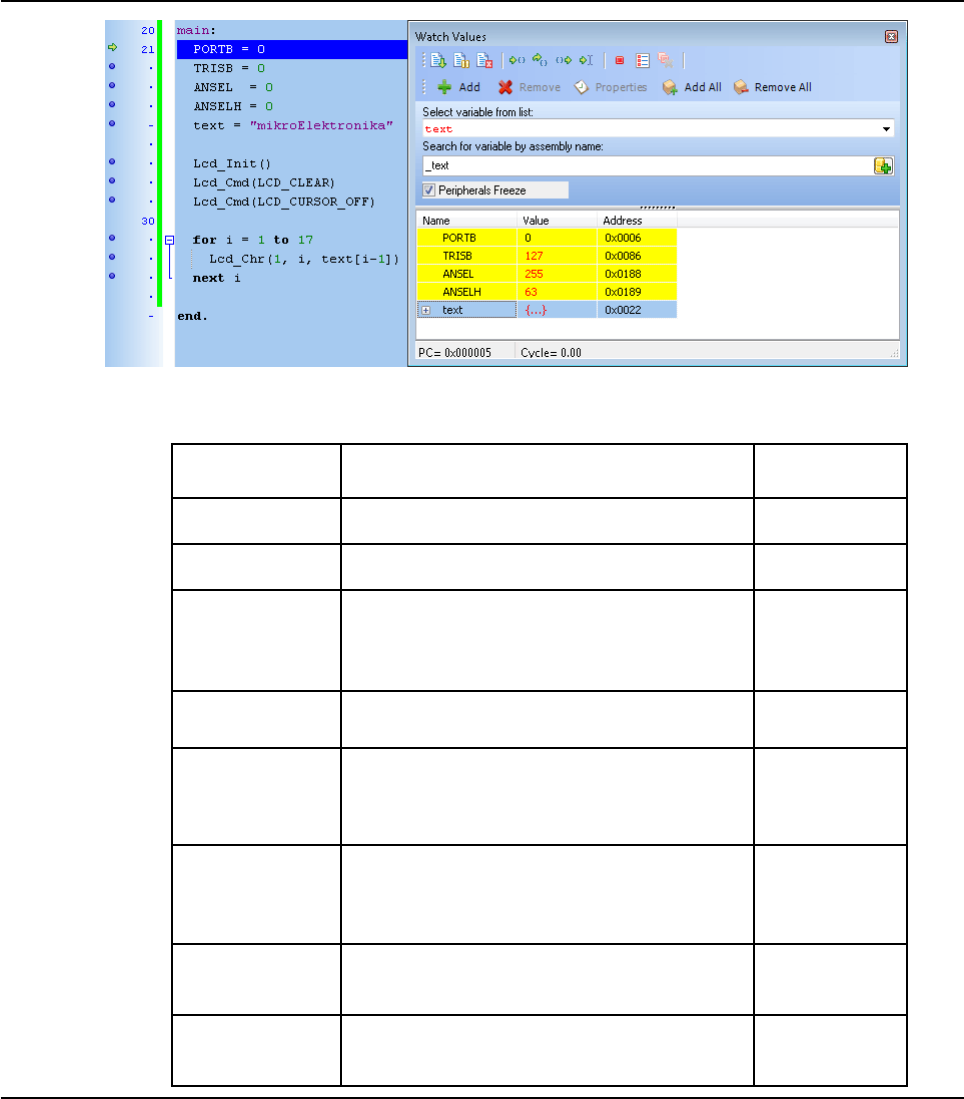 20
21
30

main:
PORTB = 0
TRISB = 0
ANSEL = 0
ANSELH = 0
text = "mikroElektronika"

Lcd_Init()
Lcd_Cmd(LCD_CLEAR)
Lcd_Cmd(LCD_CURSOR_OFF)

for i = 1 to 17
Lcd_Chr(1, i, text[i-1])
next i

end.

Watch Values

Add Remove Properties Add All Remove All

Select variable from list:
text

Search for variable by assembly name:
_text

Peripherals Freeze

| Name | Value | Address |
|---|---|---|
| PORTB | 0 | 0x0006 |
| TRISB | 127 | 0x0086 |
| ANSEL | 255 | 0x0188 |
| ANSELH | 63 | 0x0189 |
| text | {...} | 0x0022 |

PC= 0x000005 Cycle= 0.00